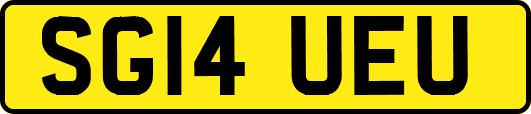 SG14 UEU